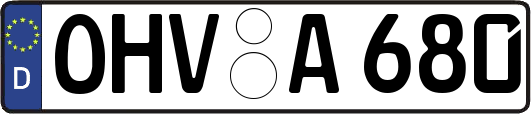 D

OHV A 680